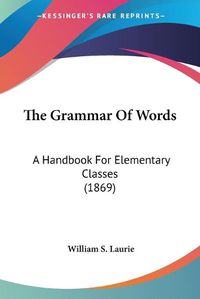 KESSINGER'S RARE REPRINTS

The Grammar Of Words

A Handbook For Elementary Classes (1869)

William S. Laurie